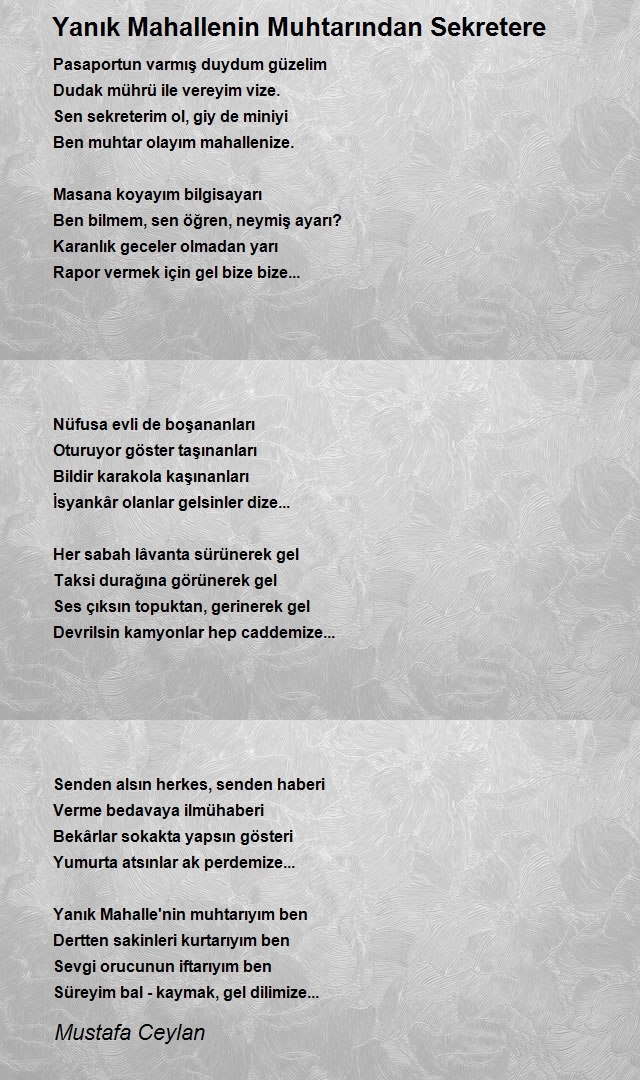 Yanık Mahallenin Muhtarından Sekretere

Pasaportun varmış duydum güzelim
Dudak mührü ile vereyim vize.
Sen sekreterim ol, giy de miniyi
Ben muhtar olayım mahallenize.

Masana koyayım bilgisayarı
Ben bilmem, sen öğren, neymiş ayarı?
Karanlık geceler olmadan yarı
Rapor vermek için gel bize bize...

Nüfusa evli de boşananları
Oturuyor göster taşınanları
Bildir karakola kaşınanları
İsyankâr olanlar gelsinler dize...

Her sabah lâvanta sürünerek gel
Taksi durağına görünerek gel
Ses çıksın topuktan, gerinerek gel
Devrilsin kamyonlar hep caddemize...

Senden alsın herkes, senden haberi
Verme bedavaya ilmühaberi
Bekârlar sokakta yapsın gösteri
Yumurta atsınlar ak perdemize...

Yanık Mahalle'nin muhtarıyım ben
Dertten sakinleri kurtarıyım ben
Sevgi orucunun iftarıyım ben
Süreyim bal - kaymak, gel dilimize...

Mustafa Ceylan